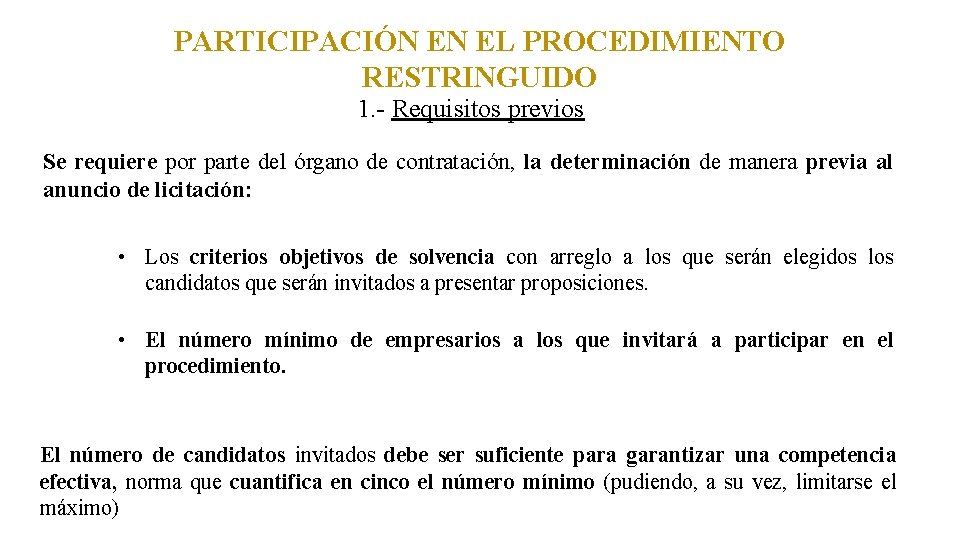 PARTICIPACIÓN EN EL PROCEDIMIENTO RESTRINGUIDO

1.- Requisitos previos

Se requiere por parte del órgano de contratación, la determinación de manera previa al anuncio de licitación:

• Los criterios objetivos de solvencia con arreglo a los que serán elegidos los candidatos que serán invitados a presentar proposiciones.

• El número mínimo de empresarios a los que invitará a participar en el procedimiento.

El número de candidatos invitados debe ser suficiente para garantizar una competencia efectiva, norma que cuantifica en cinco el número mínimo (pudiendo, a su vez, limitarse el máximo)